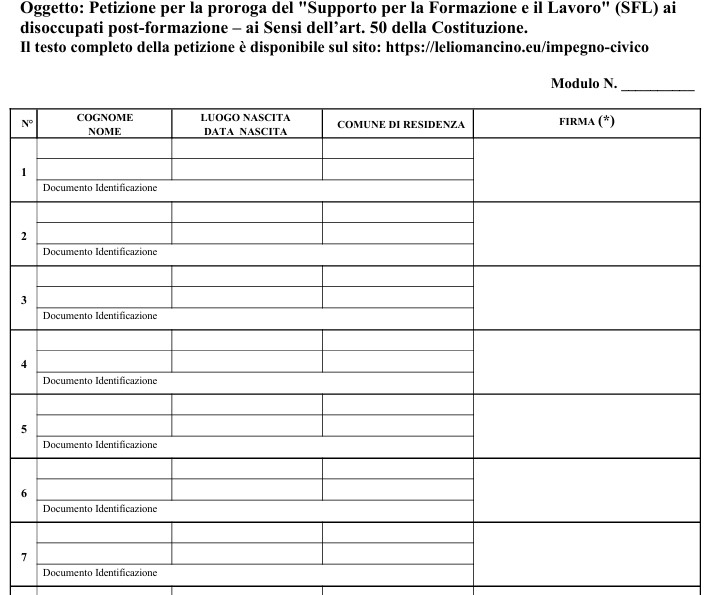 Oggetto: Petizione per la proroga del "Supporto per la Formazione e il Lavoro" (SFL) ai disoccupati post-formazione – ai Sensi dell'art. 50 della Costituzione.
Il testo completo della petizione è disponibile sul sito: https://leliomancino.eu/impegno-civico

Modulo N. __________

| N° | COGNOME NOME | LUOGO NASCITA DATA NASCITA | COMUNE DI RESIDENZA | FIRMA (*) |
|---|---|---|---|---|
| 1 | | | | |
| | Documento Identificazione | | | |
| 2 | | | | |
| | Documento Identificazione | | | |
| 3 | | | | |
| | Documento Identificazione | | | |
| 4 | | | | |
| | Documento Identificazione | | | |
| 5 | | | | |
| | Documento Identificazione | | | |
| 6 | | | | |
| | Documento Identificazione | | | |
| 7 | | | | |
| | Documento Identificazione | | | |